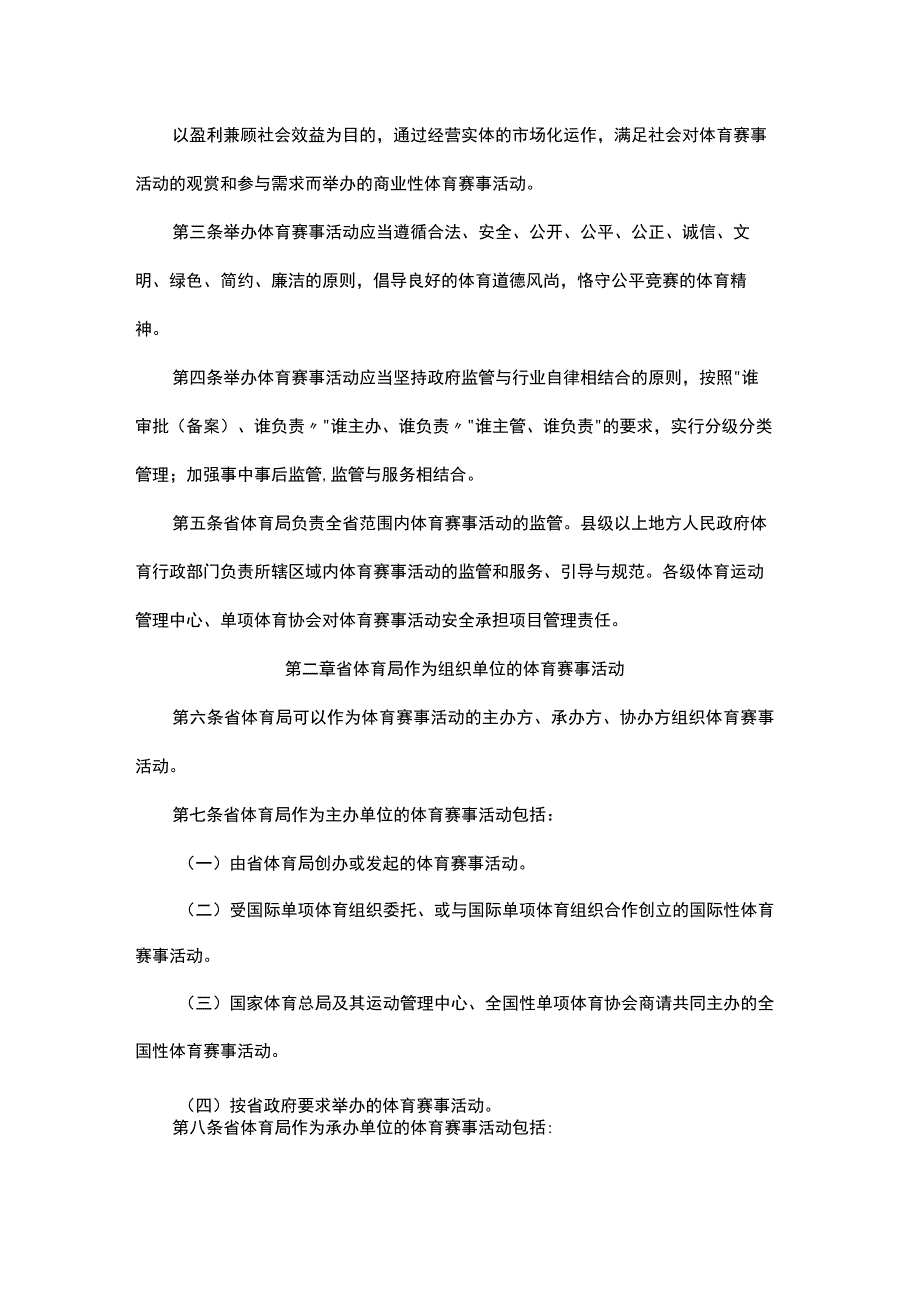 以盈利兼顾社会效益为目的，通过经营实体的市场化运作，满足社会对体育赛事活动的观赏和参与需求而举办的商业性体育赛事活动。

第三条举办体育赛事活动应当遵循合法、安全、公开、公平、公正、诚信、文明、绿色、简约、廉洁的原则，倡导良好的体育道德风尚，恪守公平竞赛的体育精神。

第四条举办体育赛事活动应当坚持政府监管与行业自律相结合的原则，按照"谁审批（备案）、谁负责〃"谁主办、谁负责〃"谁主管、谁负责"的要求，实行分级分类管理；加强事中事后监管,监管与服务相结合。

第五条省体育局负责全省范围内体育赛事活动的监管。县级以上地方人民政府体育行政部门负责所辖区域内体育赛事活动的监管和服务、引导与规范。各级体育运动管理中心、单项体育协会对体育赛事活动安全承担项目管理责任。

第二章省体育局作为组织单位的体育赛事活动

第六条省体育局可以作为体育赛事活动的主办方、承办方、协办方组织体育赛事活动。

第七条省体育局作为主办单位的体育赛事活动包括：

（一）由省体育局创办或发起的体育赛事活动。

（二）受国际单项体育组织委托、或与国际单项体育组织合作创立的国际性体育赛事活动。

（三）国家体育总局及其运动管理中心、全国性单项体育协会商请共同主办的全国性体育赛事活动。

（四）按省政府要求举办的体育赛事活动。

第八条省体育局作为承办单位的体育赛事活动包括: